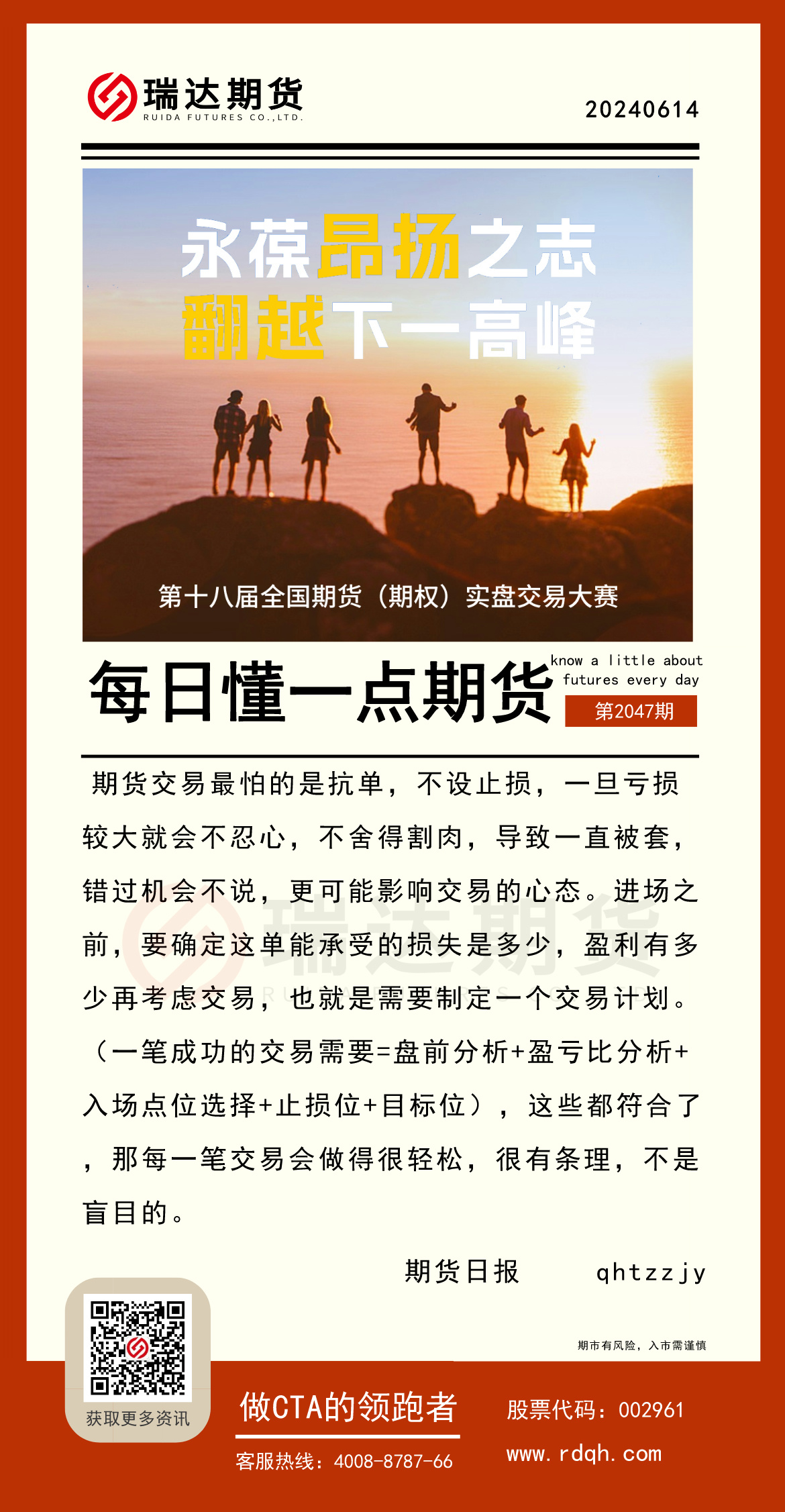 瑞达期货
RUIDA FUTURES CO.,LTD.

20240614

永葆昂扬之志
翻越下一高峰

第十八届全国期货（期权）实盘交易大赛

每日懂一点期货

know a little about futures every day

第2047期

期货交易最怕的是抗单，不设止损，一旦亏损较大就会不忍心，不舍得割肉，导致一直被套，错过机会不说，更可能影响交易的心态。进场之前，要确定这单能承受的损失是多少，盈利有多少再考虑交易，也就是需要制定一个交易计划。（一笔成功的交易需要=盘前分析+盈亏比分析+入场点位选择+止损位+目标位），这些都符合了，那每一笔交易会做得很轻松，很有条理，不是盲目的。

期货日报　　qhtzzjy

期市有风险，入市需谨慎

获取更多资讯

做CTA的领跑者

客服热线：4008-8787-66

股票代码：002961

www.rdqh.com